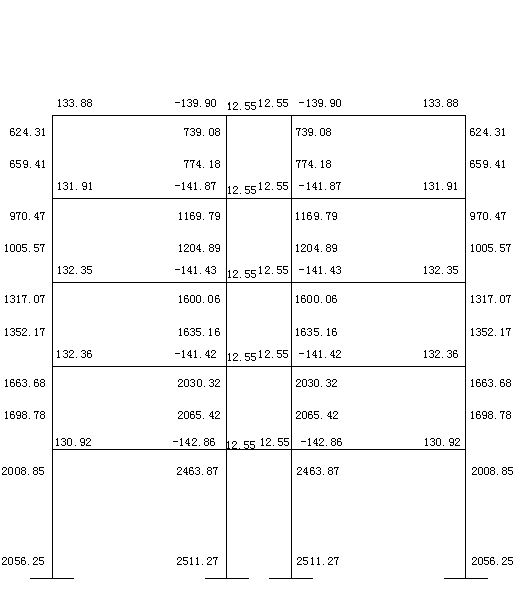 133.88 -139.90 12.55 12.55 -139.90 133.88

624.31 739.08 739.08 624.31

659.41 774.18 774.18 659.41

131.91 -141.87 12.55 12.55 -141.87 131.91

970.47 1169.79 1169.79 970.47

1005.57 1204.89 1204.89 1005.57

132.35 -141.43 12.55 12.55 -141.43 132.35

1317.07 1600.06 1600.06 1317.07

1352.17 1635.16 1635.16 1352.17

132.36 -141.42 12.55 12.55 -141.42 132.36

1663.68 2030.32 2030.32 1663.68

1698.78 2065.42 2065.42 1698.78

130.92 -142.86 12.55 12.55 -142.86 130.92

2008.85 2463.87 2463.87 2008.85

2056.25 2511.27 2511.27 2056.25